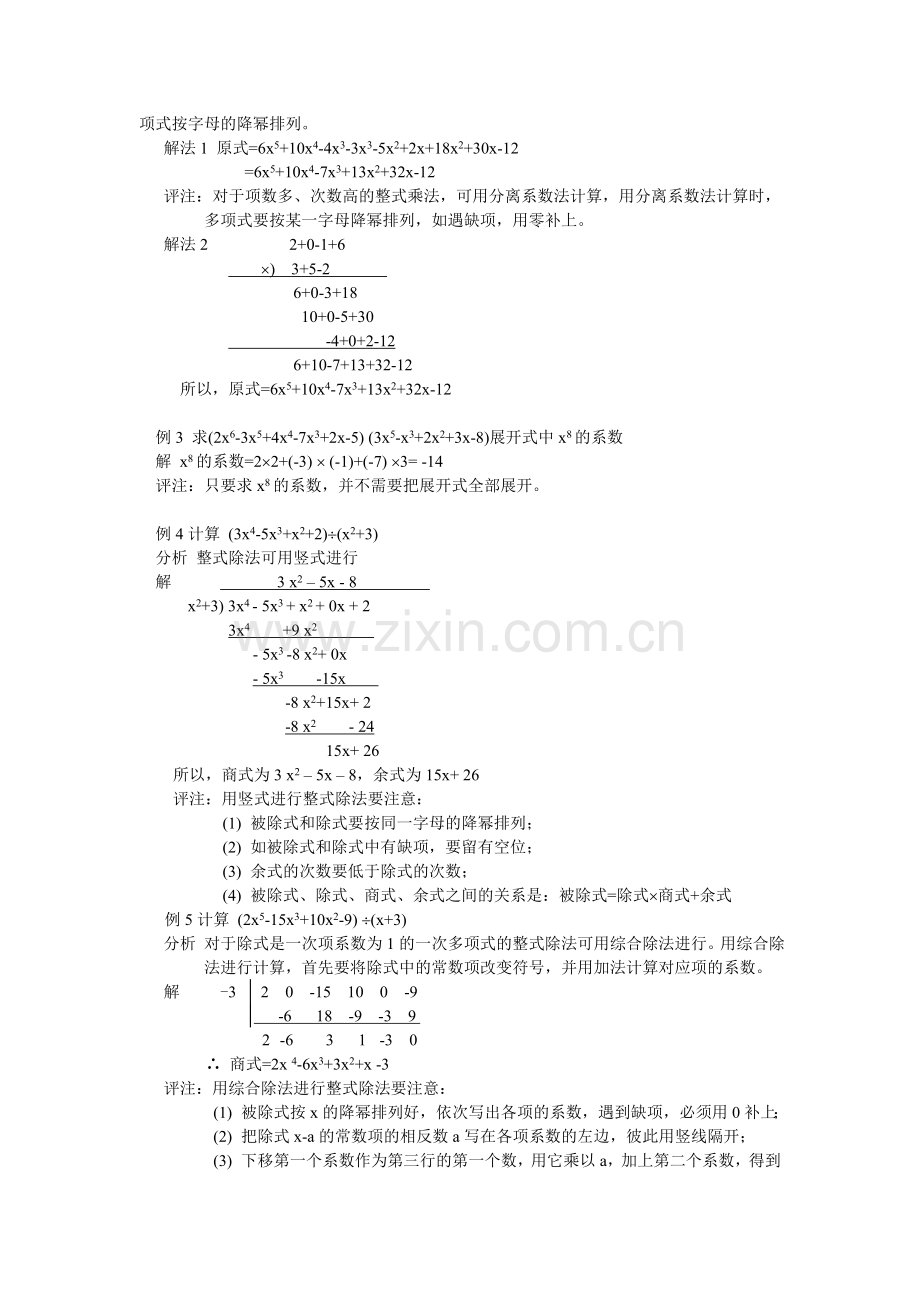 项式按字母的降幂排列。

解法 1 原式$=6x^5+10x^4-4x^3-3x^3-5x^2+2x+18x^2+30x-12$
$=6x^5+10x^4-7x^3+13x^2+32x-12$

评注：对于项数多、次数高的整式乘法，可用分离系数法计算，用分离系数法计算时，多项式要按某一字母降幂排列，如遇缺项，用零补上。

解法 2
2+0-1+6
×) 3+5-2
6+0-3+18
10+0-5+30
-4+0+2-12
6+10-7+13+32-12

所以，原式$=6x^5+10x^4-7x^3+13x^2+32x-12$

例 3 求$(2x^6-3x^5+4x^4-7x^3+2x-5)(3x^5-x^3+2x^2+3x-8)$展开式中 $x^8$ 的系数
解 $x^8$ 的系数$=2\times2+(-3)\times(-1)+(-7)\times3=-14$
评注：只要求 $x^8$ 的系数，并不需要把展开式全部展开。

例 4 计算 $(3x^4-5x^3+x^2+2)\div(x^2+3)$
分析 整式除法可用竖式进行
解
$3x^2-5x-8$
$x^2+3)\ 3x^4-5x^3+x^2+0x+2$
$3x^4\quad +9x^2$
$-5x^3-8x^2+0x$
$-5x^3\quad -15x$
$-8x^2+15x+2$
$-8x^2\quad -24$
$15x+26$

所以，商式为 $3x^2-5x-8$，余式为 $15x+26$

评注：用竖式进行整式除法要注意：
(1) 被除式和除式要按同一字母的降幂排列；
(2) 如被除式和除式中有缺项，要留有空位；
(3) 余式的次数要低于除式的次数；
(4) 被除式、除式、商式、余式之间的关系是：被除式=除式×商式+余式

例 5 计算 $(2x^5-15x^3+10x^2-9)\div(x+3)$
分析 对于除式是一次项系数为 1 的一次多项式的整式除法可用综合除法进行。用综合除法进行计算，首先要将除式中的常数项改变符号，并用加法计算对应项的系数。

解 -3 | 2 0 -15 10 0 -9
-6 18 -9 -3 9
2 -6 3 1 -3 0

∴ 商式$=2x^4-6x^3+3x^2+x-3$

评注：用综合除法进行整式除法要注意：
(1) 被除式按 x 的降幂排列好，依次写出各项的系数，遇到缺项，必须用 0 补上；
(2) 把除式 x-a 的常数项的相反数 a 写在各项系数的左边，彼此用竖线隔开；
(3) 下移第一个系数作为第三行的第一个数，用它乘以 a，加上第二个系数，得到

www.zixin.com.cn